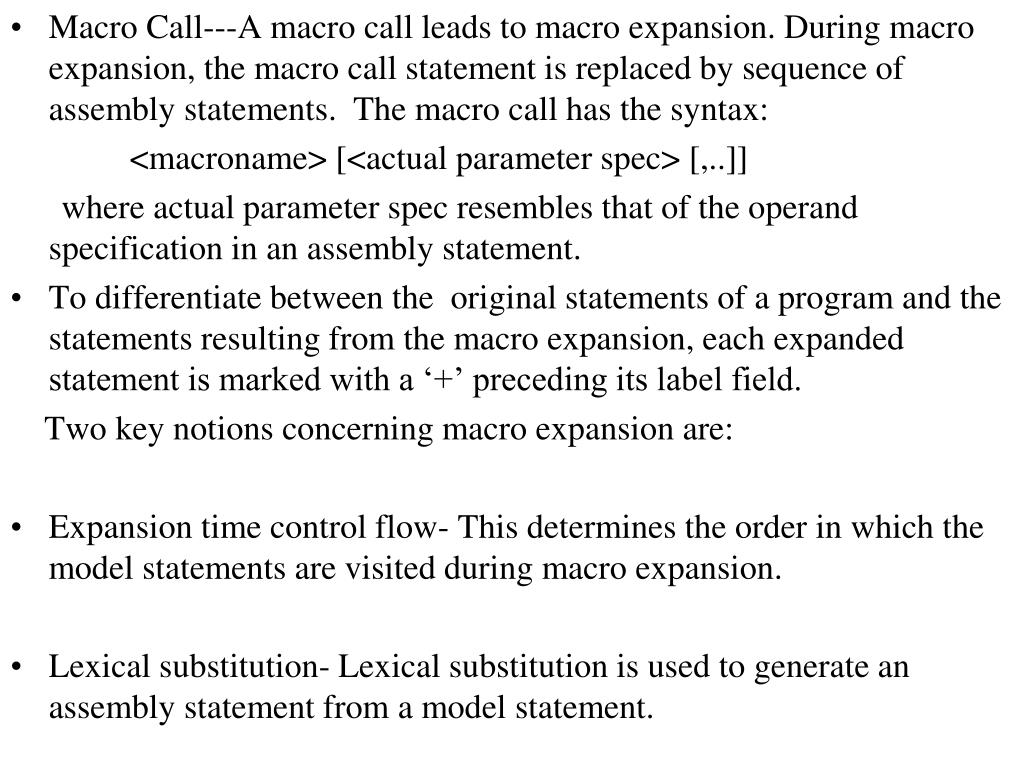 • Macro Call---A macro call leads to macro expansion. During macro expansion, the macro call statement is replaced by sequence of assembly statements. The macro call has the syntax:

<macroname> [<actual parameter spec> [,..]]

where actual parameter spec resembles that of the operand specification in an assembly statement.

• To differentiate between the original statements of a program and the statements resulting from the macro expansion, each expanded statement is marked with a ‘+’ preceding its label field.

Two key notions concerning macro expansion are:

• Expansion time control flow- This determines the order in which the model statements are visited during macro expansion.

• Lexical substitution- Lexical substitution is used to generate an assembly statement from a model statement.